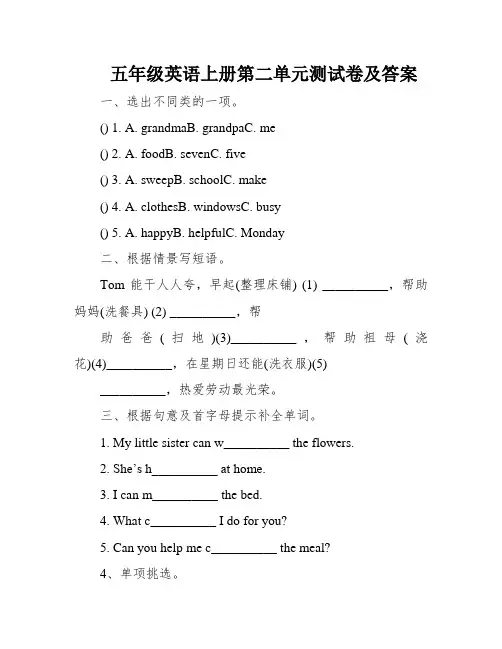 五年级英语上册第二单元测试卷及答案

一、选出不同类的一项。

() 1. A. grandmaB. grandpaC. me

() 2. A. foodB. sevenC. five

() 3. A. sweepB. schoolC. make

() 4. A. clothesB. windowsC. busy

() 5. A. happyB. helpfulC. Monday

二、根据情景写短语。

Tom 能干人人夸，早起(整理床铺) (1) __________，帮助妈妈(洗餐具) (2) __________，帮

助爸爸(扫地)(3)__________，帮助祖母(浇花)(4)__________，在星期日还能(洗衣服)(5) __________，热爱劳动最光荣。

三、根据句意及首字母提示补全单词。

1. My little sister can w__________ the flowers.

2. She’s h__________ at home.

3. I can m__________ the bed.

4. What c__________ I do for you?

5. Can you help me c__________ the meal?

4、单项挑选。